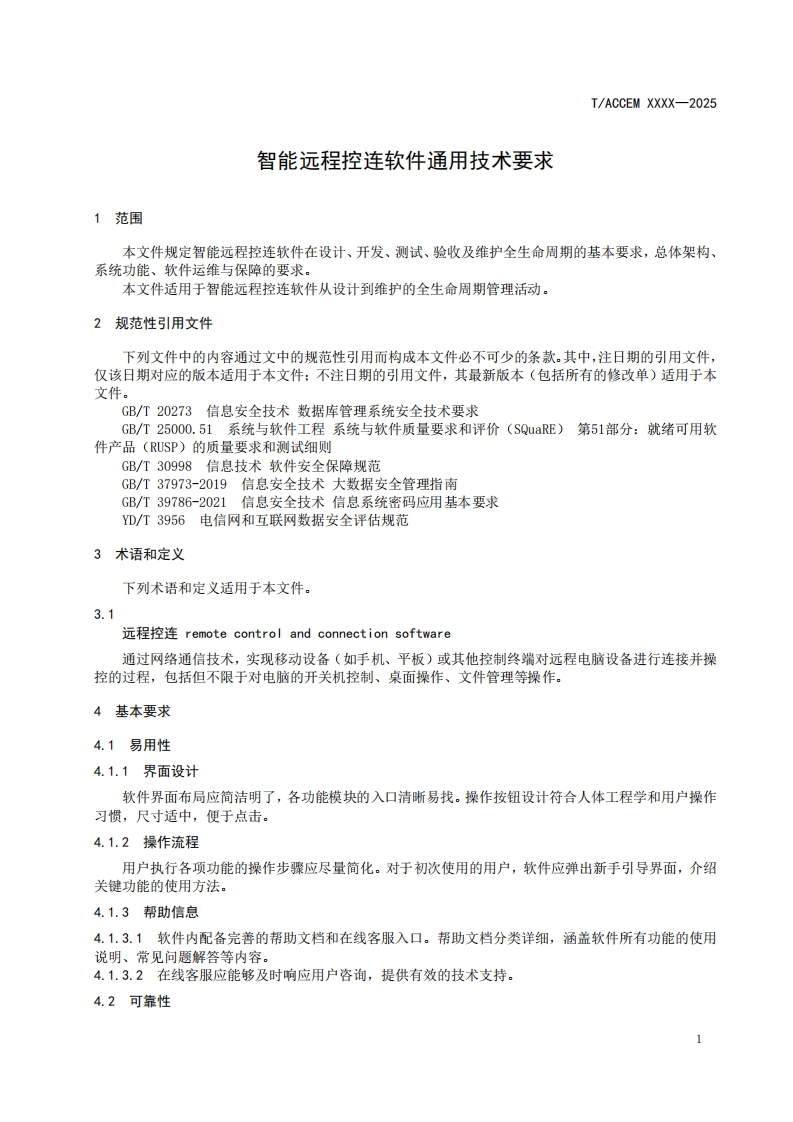 T/ACCEM XXXX—2025

智能远程控连软件通用技术要求

1 范围

本文件规定智能远程控连软件在设计、开发、测试、验收及维护全生命周期的基本要求，总体架构、系统功能、软件运维与保障的要求。
本文件适用于智能远程控连软件从设计到维护的全生命周期管理活动。

2 规范性引用文件

下列文件中的内容通过文中的规范性引用而构成本文件必不可少的条款。其中，注日期的引用文件，仅该日期对应的版本适用于本文件；不注日期的引用文件，其最新版本（包括所有的修改单）适用于本文件。
GB/T 20273 信息安全技术 数据库管理系统安全技术要求
GB/T 25000.51 系统与软件工程 系统与软件质量要求和评价（SQuaRE） 第51部分：就绪可用软件产品（RUSP）的质量要求和测试细则
GB/T 30998 信息技术 软件安全保障规范
GB/T 37973-2019 信息安全技术 大数据安全管理指南
GB/T 39786-2021 信息安全技术 信息系统密码应用基本要求
YD/T 3956 电信网和互联网数据安全评估规范

3 术语和定义

下列术语和定义适用于本文件。

3.1
远程控连 remote control and connection software
通过网络通信技术，实现移动设备（如手机、平板）或其他控制终端对远程电脑设备进行连接并操控的过程，包括但不限于对电脑的开关机控制、桌面操作、文件管理等操作。

4 基本要求

4.1 易用性

4.1.1 界面设计

软件界面布局应简洁明了，各功能模块的入口清晰易找。操作按钮设计符合人体工程学和用户操作习惯，尺寸适中，便于点击。

4.1.2 操作流程

用户执行各项功能的操作步骤应尽量简化。对于初次使用的用户，软件应弹出新手引导界面，介绍关键功能的使用方法。

4.1.3 帮助信息

4.1.3.1 软件内配备完善的帮助文档和在线客服入口。帮助文档分类详细，涵盖软件所有功能的使用说明、常见问题解答等内容。
4.1.3.2 在线客服应能够及时响应用户咨询，提供有效的技术支持。

4.2 可靠性

1